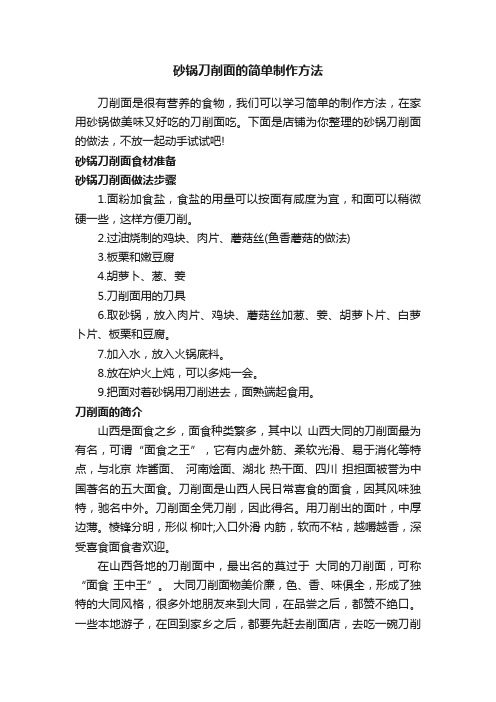 砂锅刀削面的简单制作方法

刀削面是很有营养的食物，我们可以学习简单的制作方法，在家用砂锅做美味又好吃的刀削面吃。下面是店铺为你整理的砂锅刀削面的做法，不放一起动手试试吧!

砂锅刀削面食材准备

砂锅刀削面做法步骤

1.面粉加食盐，食盐的用量可以按面有咸度为宜，和面可以稍微硬一些，这样方便刀削。

2.过油烧制的鸡块、肉片、蘑菇丝(鱼香蘑菇的做法)

3.板栗和嫩豆腐

4.胡萝卜、葱、姜

5.刀削面用的刀具

6.取砂锅，放入肉片、鸡块、蘑菇丝加葱、姜、胡萝卜片、白萝卜片、板栗和豆腐。

7.加入水，放入火锅底料。

8.放在炉火上炖，可以多炖一会。

9.把面对着砂锅用刀削进去，面熟端起食用。

刀削面的简介

山西是面食之乡，面食种类繁多，其中以 山西大同的刀削面最为有名，可谓“面食之王”，它有内虚外筋、柔软光滑、易于消化等特点，与北京 炸酱面、 河南烩面、湖北 热干面、四川 担担面被誉为中国著名的五大面食。刀削面是山西人民日常喜食的面食，因其风味独特，驰名中外。刀削面全凭刀削，因此得名。用刀削出的面叶，中厚边薄。棱锋分明，形似 柳叶;入口外滑 内筋，软而不粘，越嚼越香，深受喜食面食者欢迎。

在山西各地的刀削面中，最出名的莫过于 大同的刀削面，可称“面食 王中王”。 大同刀削面物美价廉，色、香、味俱全，形成了独特的大同风格，很多外地朋友来到大同，在品尝之后，都赞不绝口。一些本地游子，在回到家乡之后，都要先赶去削面店，去吃一碗刀削